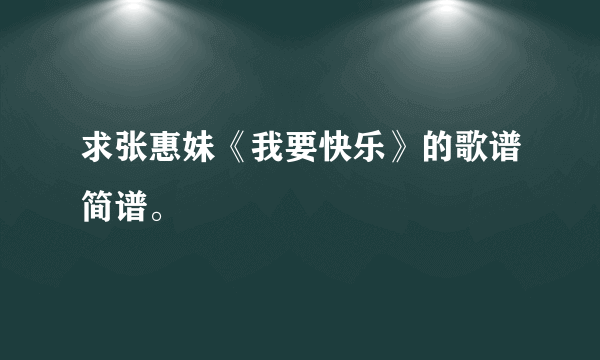 求张惠妹《我要快乐》的歌谱简谱。